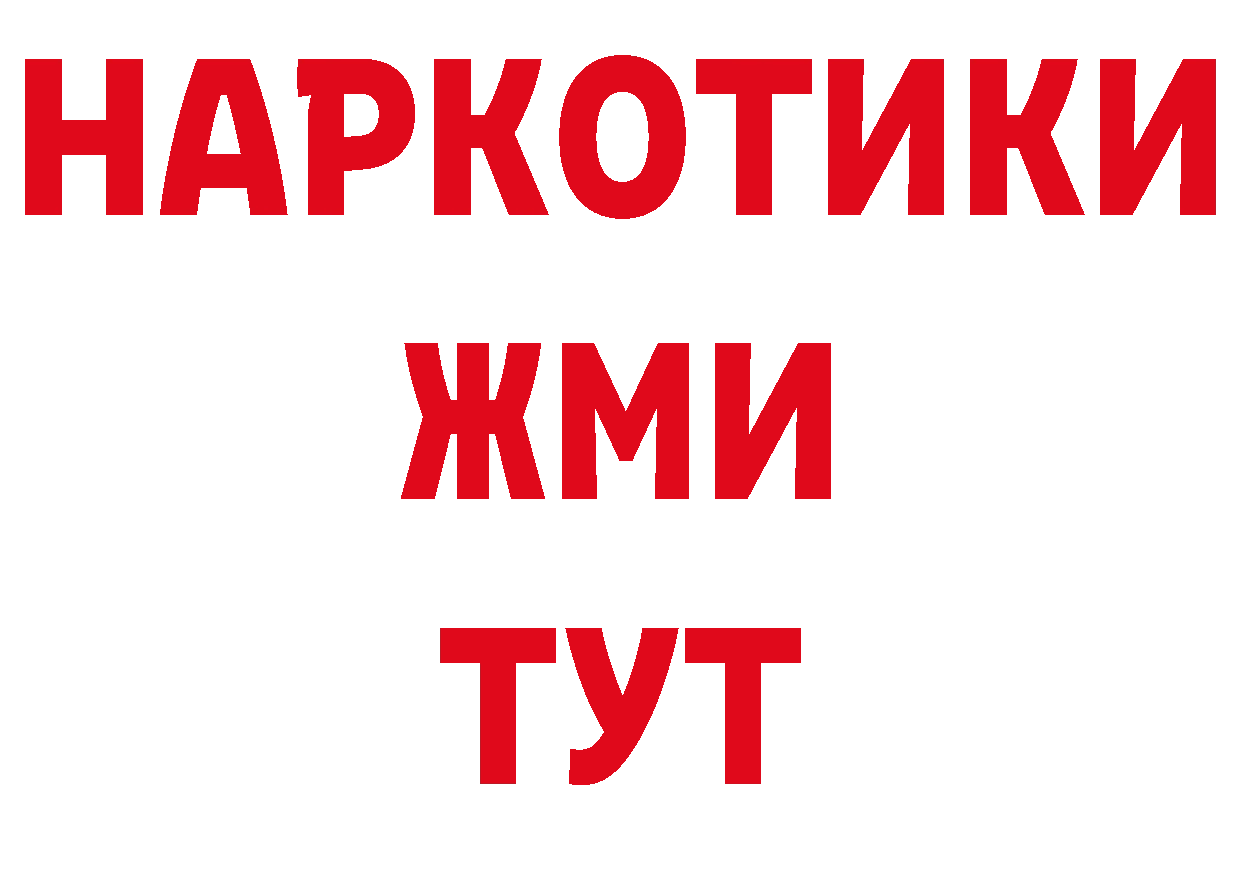 НАРКОТИКИ
ЖМИ
ТУТ